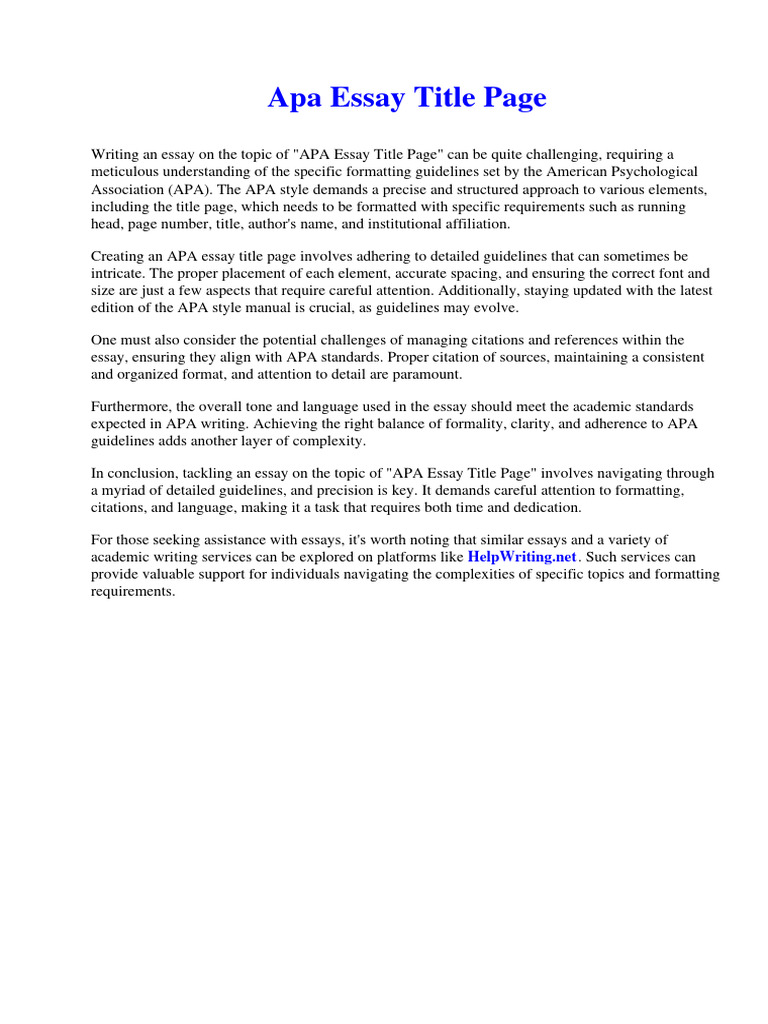 Apa Essay Title Page

Writing an essay on the topic of "APA Essay Title Page" can be quite challenging, requiring a meticulous understanding of the specific formatting guidelines set by the American Psychological Association (APA). The APA style demands a precise and structured approach to various elements, including the title page, which needs to be formatted with specific requirements such as running head, page number, title, author's name, and institutional affiliation.

Creating an APA essay title page involves adhering to detailed guidelines that can sometimes be intricate. The proper placement of each element, accurate spacing, and ensuring the correct font and size are just a few aspects that require careful attention. Additionally, staying updated with the latest edition of the APA style manual is crucial, as guidelines may evolve.

One must also consider the potential challenges of managing citations and references within the essay, ensuring they align with APA standards. Proper citation of sources, maintaining a consistent and organized format, and attention to detail are paramount.

Furthermore, the overall tone and language used in the essay should meet the academic standards expected in APA writing. Achieving the right balance of formality, clarity, and adherence to APA guidelines adds another layer of complexity.

In conclusion, tackling an essay on the topic of "APA Essay Title Page" involves navigating through a myriad of detailed guidelines, and precision is key. It demands careful attention to formatting, citations, and language, making it a task that requires both time and dedication.

For those seeking assistance with essays, it's worth noting that similar essays and a variety of academic writing services can be explored on platforms like HelpWriting.net. Such services can provide valuable support for individuals navigating the complexities of specific topics and formatting requirements.